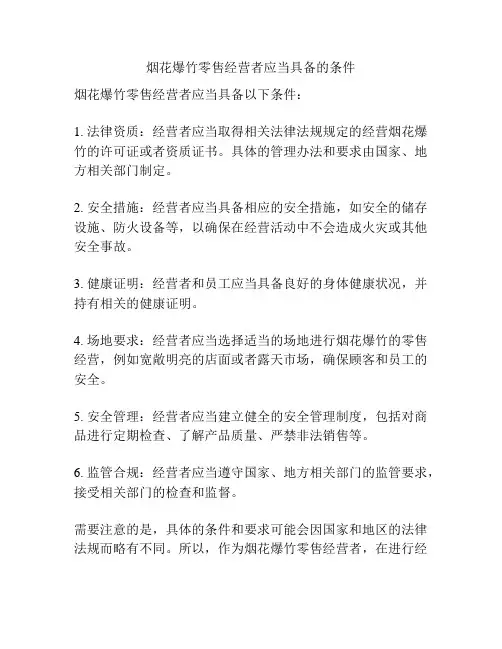 烟花爆竹零售经营者应当具备的条件

烟花爆竹零售经营者应当具备以下条件：

1. 法律资质：经营者应当取得相关法律法规规定的经营烟花爆竹的许可证或者资质证书。具体的管理办法和要求由国家、地方相关部门制定。

2. 安全措施：经营者应当具备相应的安全措施，如安全的储存设施、防火设备等，以确保在经营活动中不会造成火灾或其他安全事故。

3. 健康证明：经营者和员工应当具备良好的身体健康状况，并持有相关的健康证明。

4. 场地要求：经营者应当选择适当的场地进行烟花爆竹的零售经营，例如宽敞明亮的店面或者露天市场，确保顾客和员工的安全。

5. 安全管理：经营者应当建立健全的安全管理制度，包括对商品进行定期检查、了解产品质量、严禁非法销售等。

6. 监管合规：经营者应当遵守国家、地方相关部门的监管要求，接受相关部门的检查和监督。

需要注意的是，具体的条件和要求可能会因国家和地区的法律法规而略有不同。所以，作为烟花爆竹零售经营者，在进行经